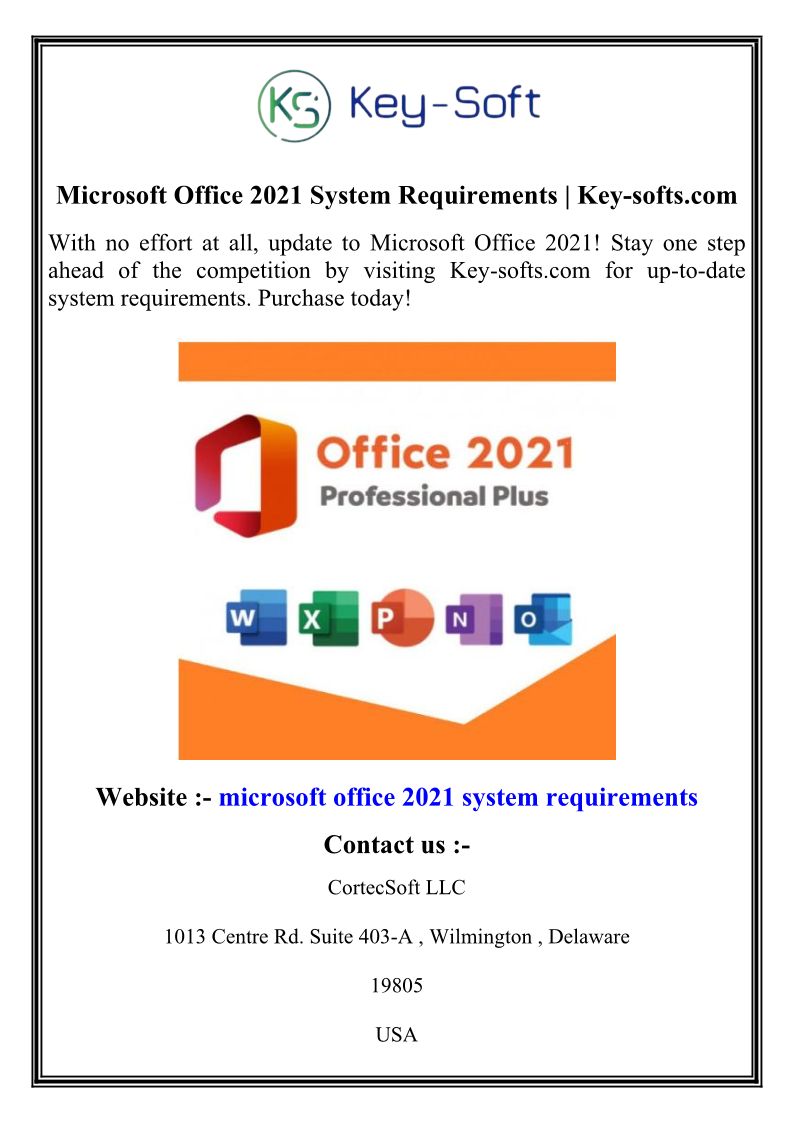 KS Key-Soft

Microsoft Office 2021 System Requirements | Key-softs.com

With no effort at all, update to Microsoft Office 2021! Stay one step ahead of the competition by visiting Key-softs.com for up-to-date system requirements. Purchase today!

Office 2021
Professional Plus

W X P N O

Website :- microsoft office 2021 system requirements

Contact us :-

CortecSoft LLC

1013 Centre Rd. Suite 403-A , Wilmington , Delaware

19805

USA